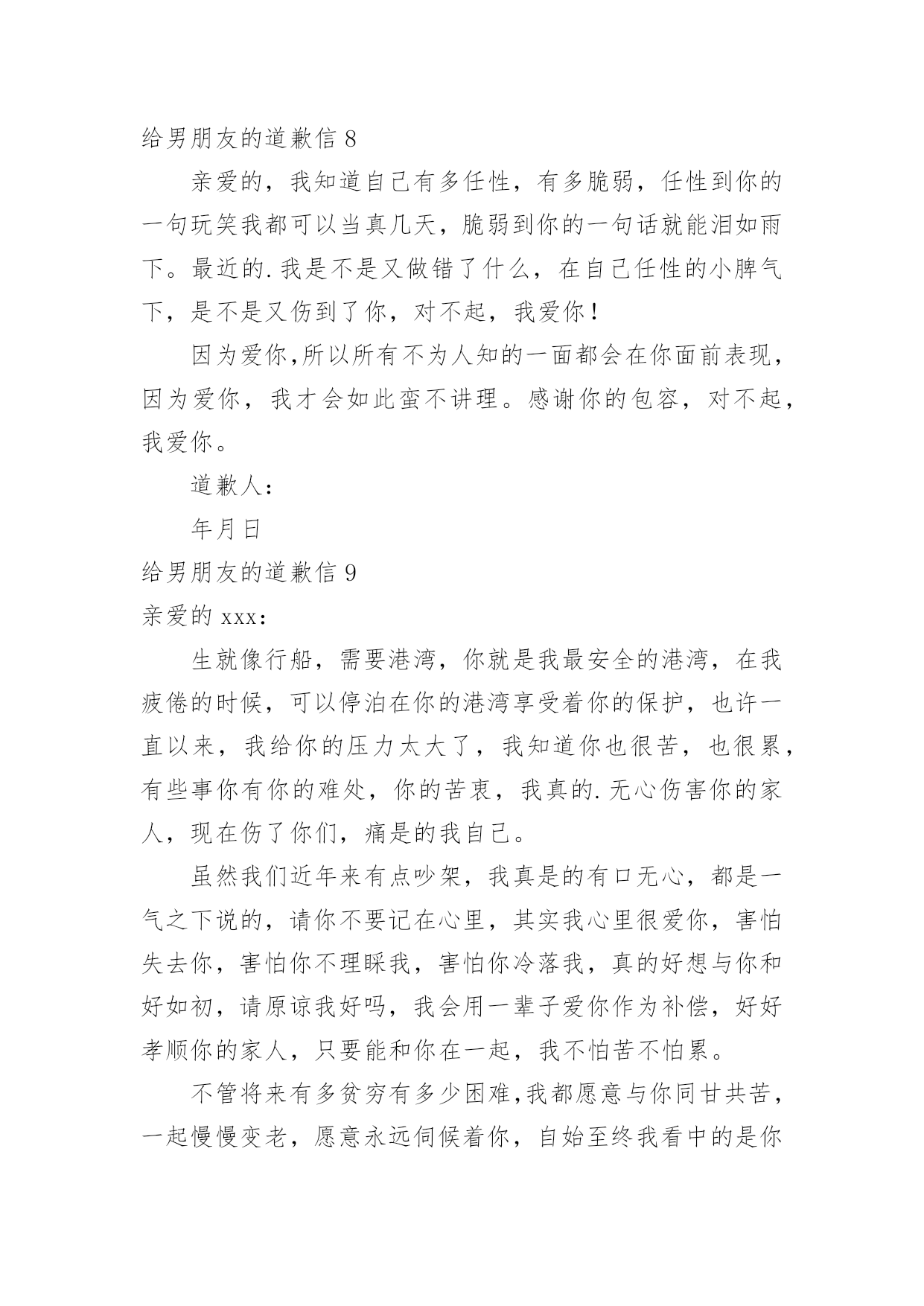 给男朋友的道歉信 8

亲爱的，我知道自己有多任性，有多脆弱，任性到你的一句玩笑我都可以当真几天，脆弱到你的一句话就能泪如雨下。最近的.我是不是又做错了什么，在自己任性的小脾气下，是不是又伤到了你，对不起，我爱你！

因为爱你,所以所有不为人知的一面都会在你面前表现，因为爱你，我才会如此蛮不讲理。感谢你的包容，对不起，我爱你。

道歉人：

年月日

给男朋友的道歉信 9

亲爱的 xxx：

生就像行船，需要港湾，你就是我最安全的港湾，在我疲倦的时候，可以停泊在你的港湾享受着你的保护，也许一直以来，我给你的压力太大了，我知道你也很苦，也很累，有些事你有你的难处，你的苦衷，我真的.无心伤害你的家人，现在伤了你们，痛是的我自己。

虽然我们近年来有点吵架，我真是的有口无心，都是一气之下说的，请你不要记在心里，其实我心里很爱你，害怕失去你，害怕你不理睬我，害怕你冷落我，真的好想与你和好如初，请原谅我好吗，我会用一辈子爱你作为补偿，好好孝顺你的家人，只要能和你在一起，我不怕苦不怕累。

不管将来有多贫穷有多少困难,我都愿意与你同甘共苦，一起慢慢变老，愿意永远伺候着你，自始至终我看中的是你